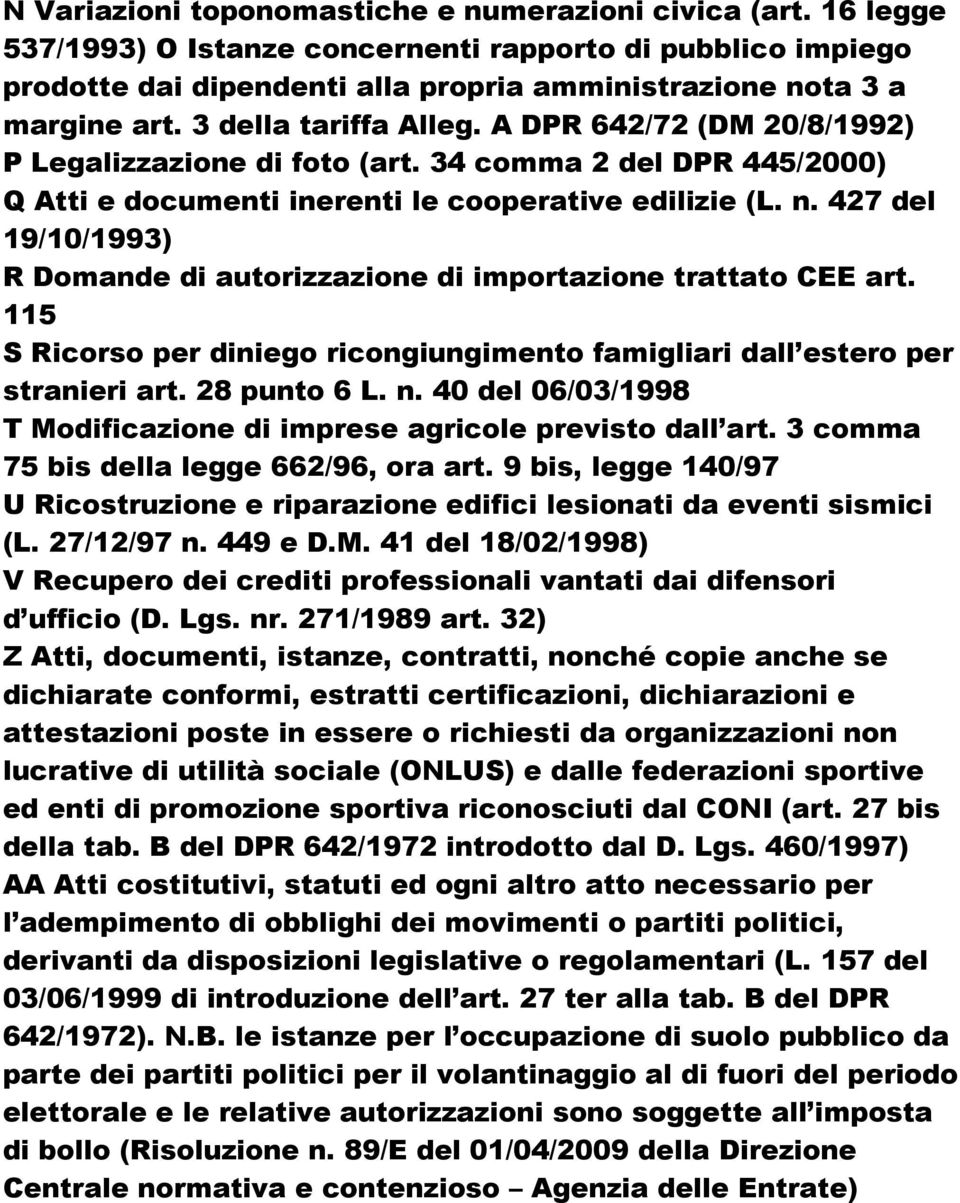 N Variazioni toponomastiche e numerazioni civica (art. 16 legge 537/1993) O Istanze concernenti rapporto di pubblico impiego prodotte dai dipendenti alla propria amministrazione nota 3 a margine art. 3 della tariffa Alleg. A DPR 642/72 (DM 20/8/1992) P Legalizzazione di foto (art. 34 comma 2 del DPR 445/2000) Q Atti e documenti inerenti le cooperative edilizie (L. n. 427 del 19/10/1993)
R Domande di autorizzazione di importazione trattato CEE art. 115
S Ricorso per diniego ricongiungimento famigliari dall estero per stranieri art. 28 punto 6 L. n. 40 del 06/03/1998
T Modificazione di imprese agricole previsto dall art. 3 comma 75 bis della legge 662/96, ora art. 9 bis, legge 140/97
U Ricostruzione e riparazione edifici lesionati da eventi sismici (L. 27/12/97 n. 449 e D.M. 41 del 18/02/1998)
V Recupero dei crediti professionali vantati dai difensori d ufficio (D. Lgs. nr. 271/1989 art. 32)
Z Atti, documenti, istanze, contratti, nonché copie anche se dichiarate conformi, estratti certificazioni, dichiarazioni e attestazioni poste in essere o richiesti da organizzazioni non lucrative di utilità sociale (ONLUS) e dalle federazioni sportive ed enti di promozione sportiva riconosciuti dal CONI (art. 27 bis della tab. B del DPR 642/1972 introdotto dal D. Lgs. 460/1997)
AA Atti costitutivi, statuti ed ogni altro atto necessario per l adempimento di obblighi dei movimenti o partiti politici, derivanti da disposizioni legislative o regolamentari (L. 157 del 03/06/1999 di introduzione dell art. 27 ter alla tab. B del DPR 642/1972). N.B. le istanze per l occupazione di suolo pubblico da parte dei partiti politici per il volantinaggio al di fuori del periodo elettorale e le relative autorizzazioni sono soggette all imposta di bollo (Risoluzione n. 89/E del 01/04/2009 della Direzione Centrale normativa e contenzioso – Agenzia delle Entrate)